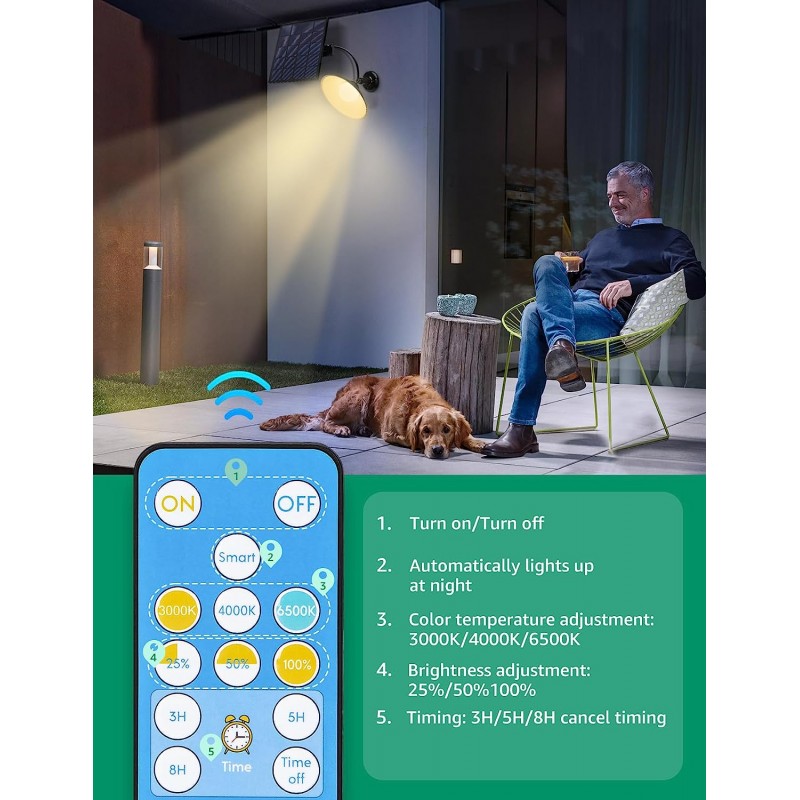 1
ON
OFF
Smart
2
3
3000K
4000K
6500K
4
25%
50%
100%
3H
5H
5
Time
8H
Time off

1. Turn on/Turn off

2. Automatically lights up at night

3. Color temperature adjustment: 3000K/4000K/6500K

4. Brightness adjustment: 25%/50%100%

5. Timing: 3H/5H/8H cancel timing